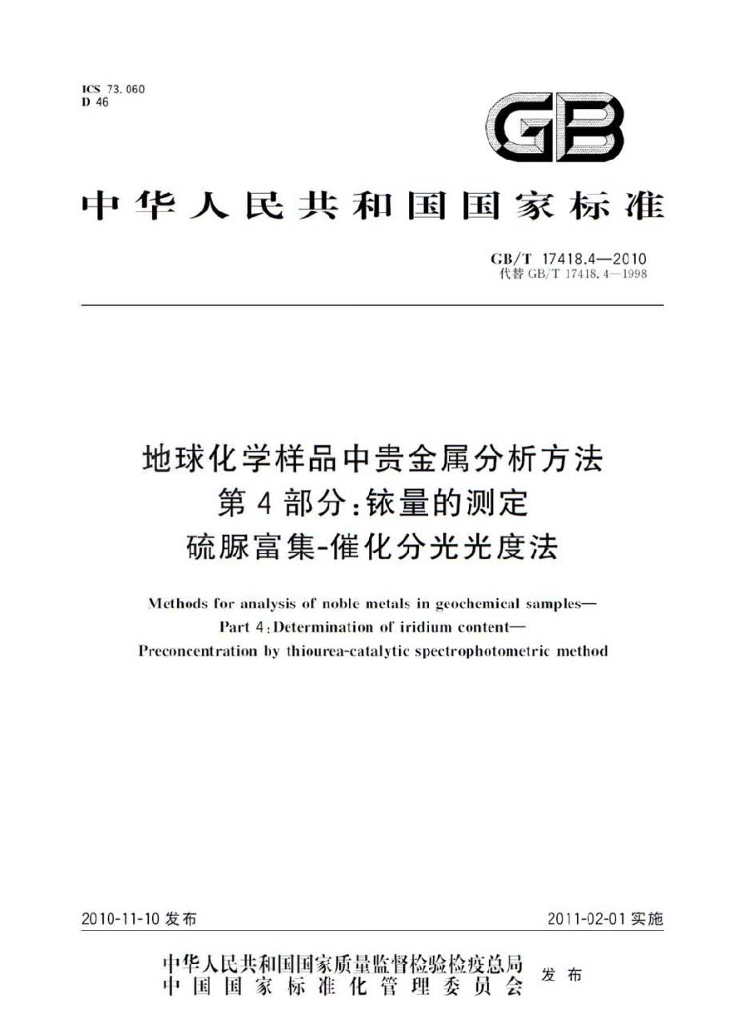 ICS 73.060
D 46

GB

中华人民共和国国家标准

GB/T 17418.4—2010
代替GB/T 17418.4—1998

地球化学样品中贵金属分析方法
第4部分:铱量的测定
硫脲富集-催化分光光度法

Methods for analysis of noble metals in geochemical samples—
Part 4:Determination of iridium content—
Preconcentration by thiourea-catalytic spectrophotometric method

2010-11-10发布 2011-02-01实施

中华人民共和国国家质量监督检验检疫总局
中国国家标准化管理委员会 发布